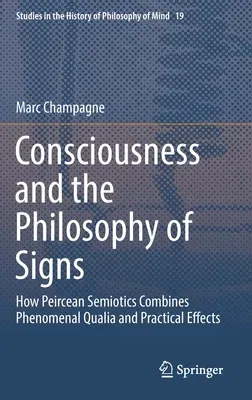 Studies in the History of Philosophy of Mind 19

Marc Champagne

Consciousness and the Philosophy of Signs

How Peircean Semiotics Combines Phenomenal Qualia and Practical Effects

Springer